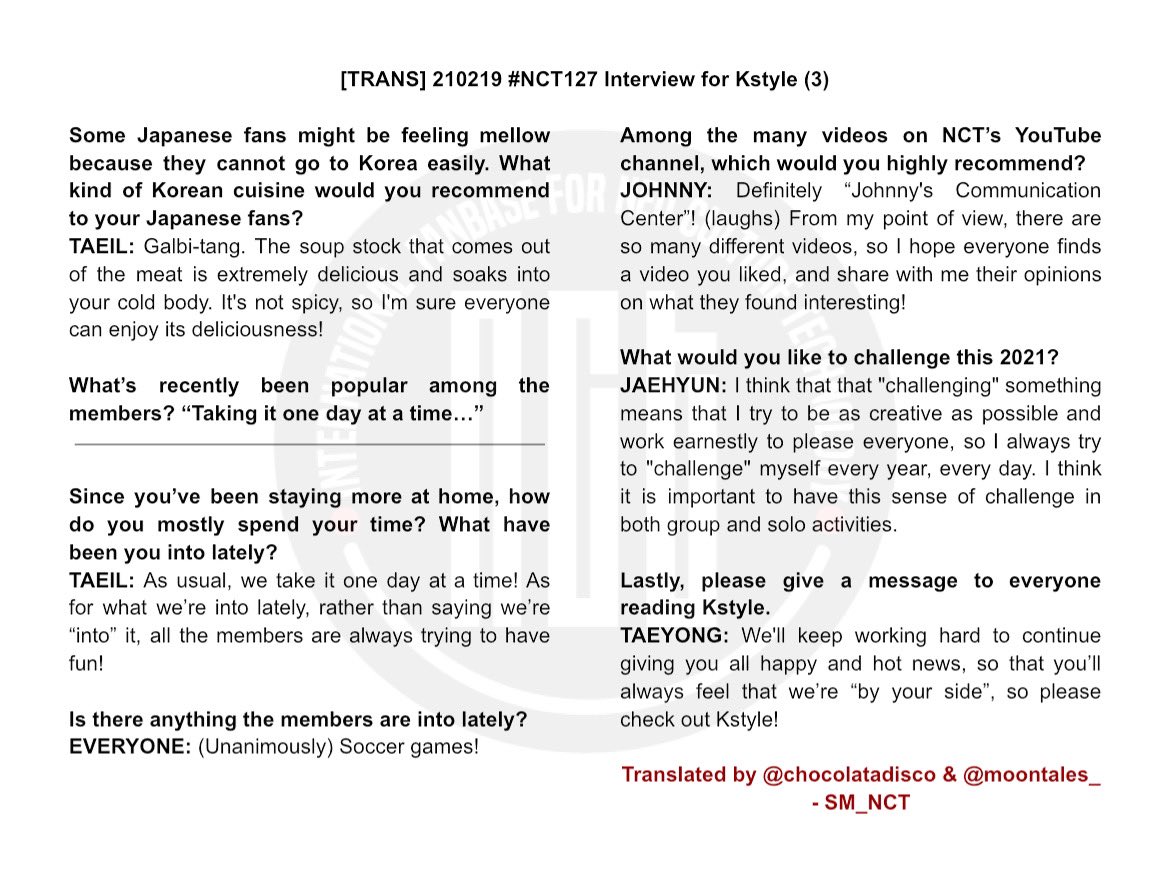 [TRANS] 210219 #NCT127 Interview for Kstyle (3)

Some Japanese fans might be feeling mellow because they cannot go to Korea easily. What kind of Korean cuisine would you recommend to your Japanese fans?
TAEIL: Galbi-tang. The soup stock that comes out of the meat is extremely delicious and soaks into your cold body. It's not spicy, so I'm sure everyone can enjoy its deliciousness!

What's recently been popular among the members? "Taking it one day at a time…"

Since you've been staying more at home, how do you mostly spend your time? What have been you into lately?
TAEIL: As usual, we take it one day at a time! As for what we're into lately, rather than saying we're "into" it, all the members are always trying to have fun!

Is there anything the members are into lately?
EVERYONE: (Unanimously) Soccer games!

Among the many videos on NCT's YouTube channel, which would you highly recommend?
JOHNNY: Definitely "Johnny's Communication Center"! (laughs) From my point of view, there are so many different videos, so I hope everyone finds a video you liked, and share with me their opinions on what they found interesting!

What would you like to challenge this 2021?
JAEHYUN: I think that that "challenging" something means that I try to be as creative as possible and work earnestly to please everyone, so I always try to "challenge" myself every year, every day. I think it is important to have this sense of challenge in both group and solo activities.

Lastly, please give a message to everyone reading Kstyle.
TAEYONG: We'll keep working hard to continue giving you all happy and hot news, so that you'll always feel that we're "by your side", so please check out Kstyle!

Translated by @chocolatadisco & @moontales_ - SM_NCT